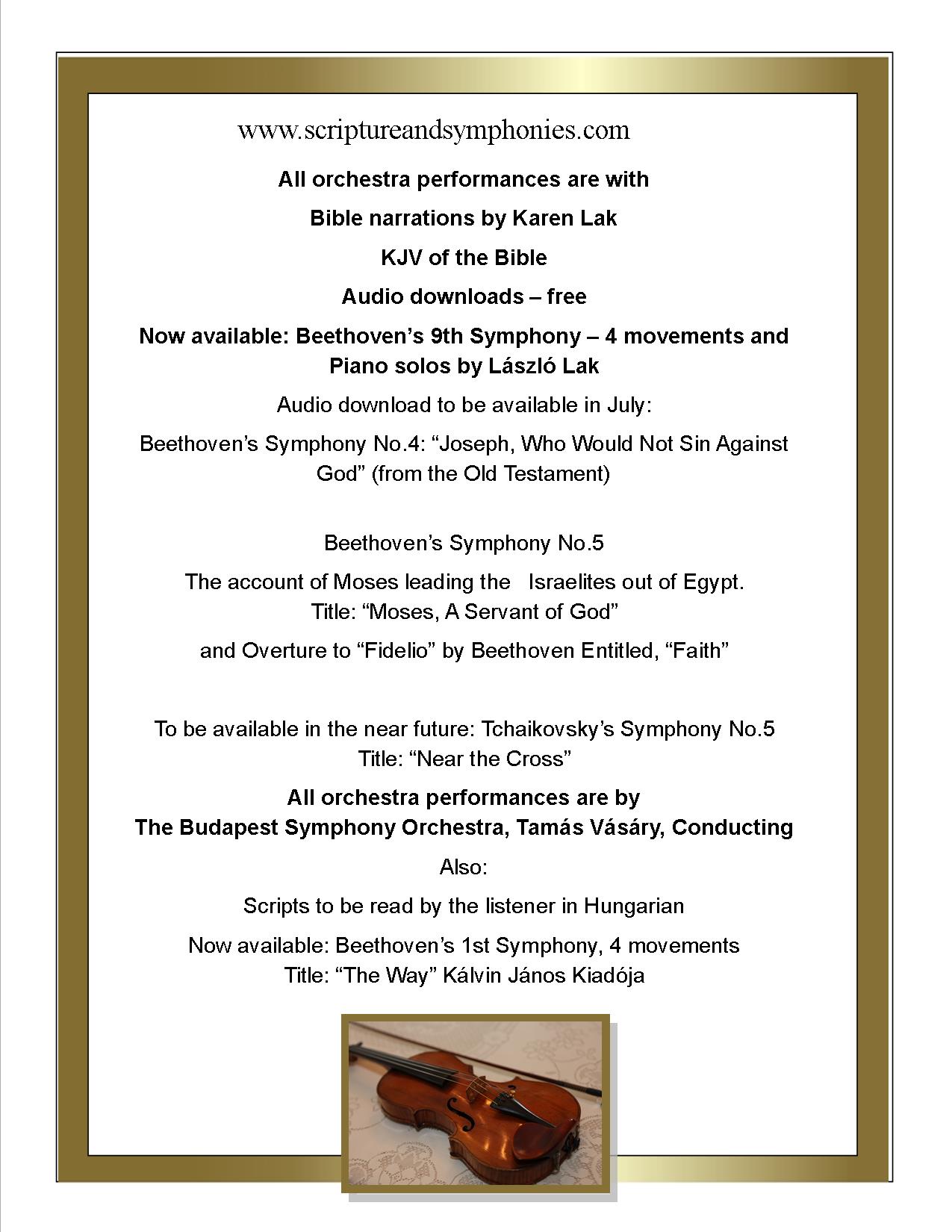 www.scriptureandsymphonies.com

All orchestra performances are with

Bible narrations by Karen Lak

KJV of the Bible

Audio downloads – free

Now available: Beethoven’s 9th Symphony – 4 movements and Piano solos by László Lak

Audio download to be available in July:

Beethoven’s Symphony No.4: “Joseph, Who Would Not Sin Against God” (from the Old Testament)

Beethoven’s Symphony No.5

The account of Moses leading the Israelites out of Egypt. Title: “Moses, A Servant of God”

and Overture to “Fidelio” by Beethoven Entitled, “Faith”

To be available in the near future: Tchaikovsky’s Symphony No.5 Title: “Near the Cross”

All orchestra performances are by The Budapest Symphony Orchestra, Tamás Vásáry, Conducting

Also:

Scripts to be read by the listener in Hungarian

Now available: Beethoven’s 1st Symphony, 4 movements Title: “The Way” Kálvin János Kiadója